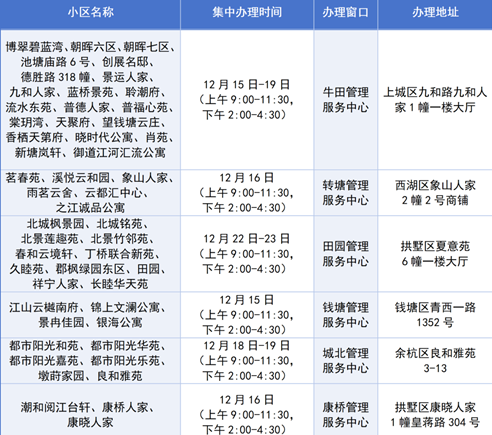 | 小区名称 | 集中办理时间 | 办理窗口 | 办理地址 |
|---|---|---|---|
| 博翠碧蓝湾、朝晖六区、朝晖七区、池塘庙路 6 号、创展名邸、德胜路 318 幢、景运人家、九和人家、蓝桥景苑、聆潮府、流水东苑、普德人家、普福心苑、棠玥湾、天聚府、望钱塘云庄、香栖天第府、晓时代公寓、肖苑、新塘岚轩、御道江河汇流公寓 | 12 月 15 日-19 日（上午 9:00-11:30，下午 2:00-4:30） | 牛田管理服务中心 | 上城区九和路九和人家 1 幢一楼大厅 |
| 茗春苑、溪悦云和园、象山人家、雨茗云舍、云都汇中心、之江诚品公寓 | 12 月 16 日（上午 9:00-11:30，下午 2:00-4:30） | 转塘管理服务中心 | 西湖区象山人家 2 幢 2 号商铺 |
| 北城枫景园、北城铭苑、北景莲趣苑、北景竹邻苑、春和云境轩、丁桥联合新苑、久睦苑、郡枫绿园东区、田园、祥宁人家、长睦华天苑 | 12 月 22 日-23 日（上午 9:00-11:30，下午 2:00-4:30） | 田园管理服务中心 | 拱墅区夏意苑 6 幢一楼大厅 |
| 江山云樾南府、锦上文澜公寓、景冉佳园、银海公寓 | 12 月 15 日（上午 9:00-11:30，下午 2:00-4:30） | 钱塘管理服务中心 | 钱塘区青西一路 1352 号 |
| 都市阳光和苑、都市阳光华苑、都市阳光嘉苑、都市阳光乐苑、墩莳家园、良和雅苑 | 12 月 18 日-19 日（上午 9:00-11:30，下午 2:00-4:30） | 城北管理服务中心 | 余杭区良和雅苑 3-13 |
| 潮和阅江台轩、康桥人家、康晓人家 | 12 月 16 日（上午 9:00-11:30，下午 2:00-4:30） | 康桥管理服务中心 | 拱墅区康晓人家 1 幢皇蒋路 304 号 |